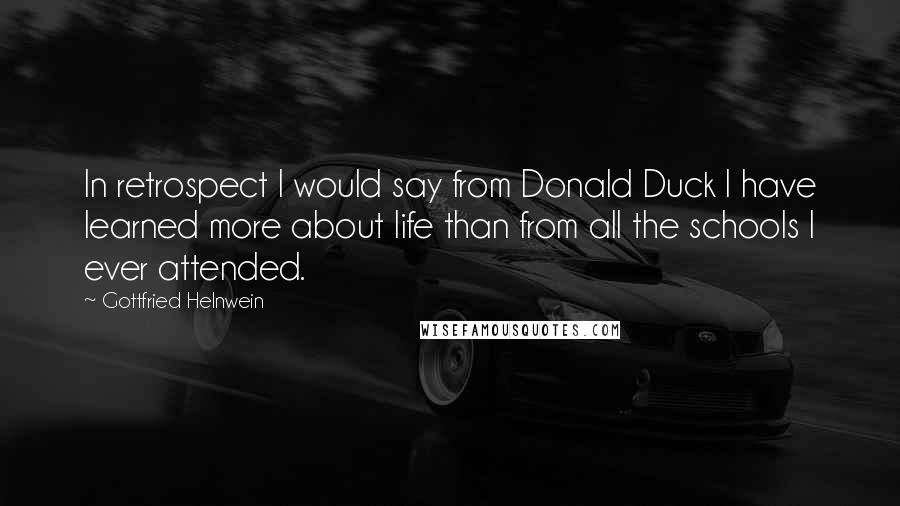 In retrospect I would say from Donald Duck I have learned more about life than from all the schools I ever attended.

~ Gottfried Helnwein

WISEFAMOUSQUOTES.COM